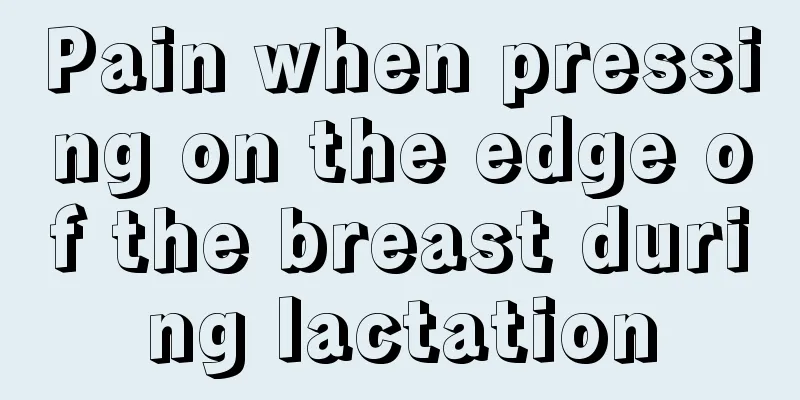 Pain when pressing on the edge of the breast during lactation